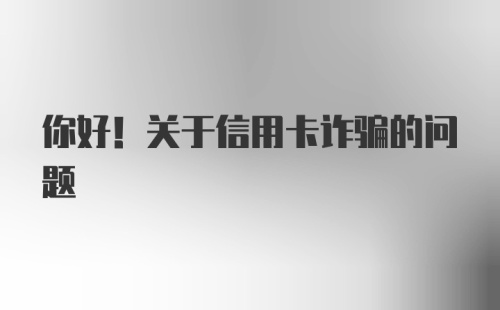 你好！关于信用卡诈骗的问题